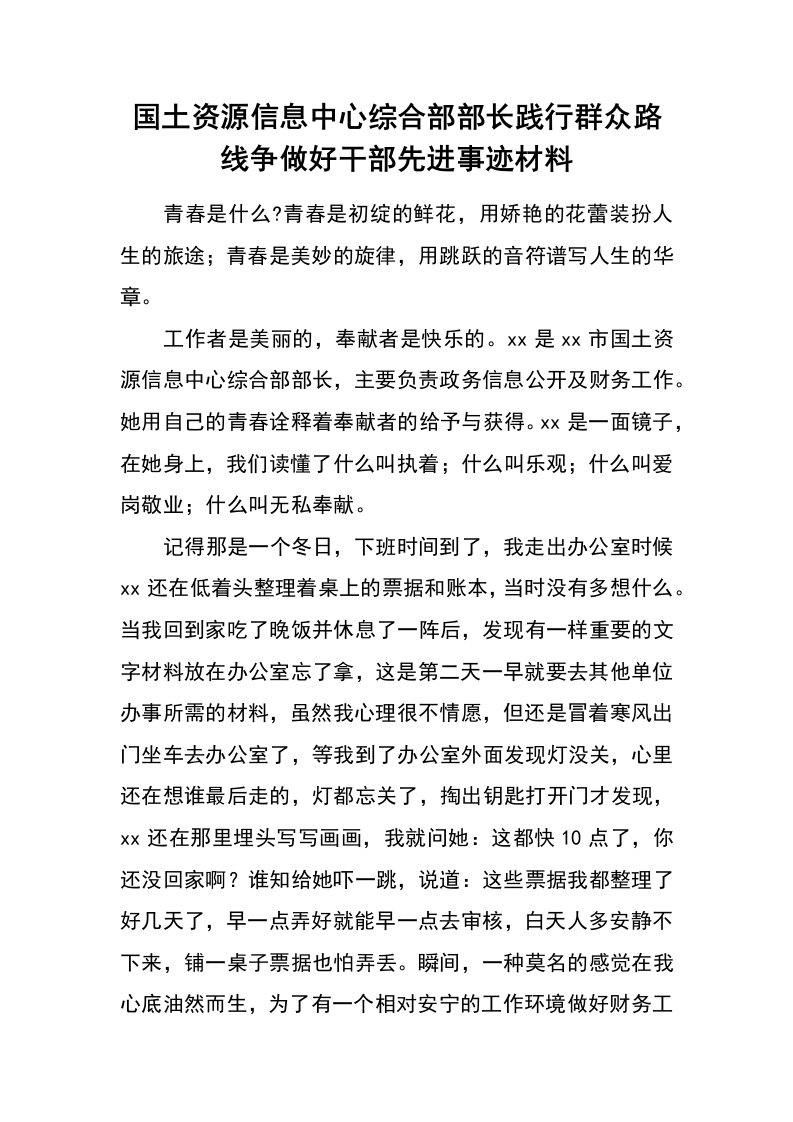 国土资源信息中心综合部部长践行群众路线争做好干部先进事迹材料

青春是什么?青春是初绽的鲜花，用娇艳的花蕾装扮人生的旅途；青春是美妙的旋律，用跳跃的音符谱写人生的华章。

工作者是美丽的，奉献者是快乐的。xx 是 xx 市国土资源信息中心综合部部长，主要负责政务信息公开及财务工作。她用自己的青春诠释着奉献者的给予与获得。xx 是一面镜子，在她身上，我们读懂了什么叫执着；什么叫乐观；什么叫爱岗敬业；什么叫无私奉献。

记得那是一个冬日，下班时间到了，我走出办公室时候 xx 还在低着头整理着桌上的票据和账本，当时没有多想什么。当我回到家吃了晚饭并休息了一阵后，发现有一样重要的文字材料放在办公室忘了拿，这是第二天一早就要去其他单位办事所需的材料，虽然我心理很不情愿，但还是冒着寒风出门坐车去办公室了，等我到了办公室外面发现灯没关，心里还在想谁最后走的，灯都忘关了，掏出钥匙打开门才发现，xx 还在那里埋头写写画画，我就问她：这都快 10 点了，你还没回家啊？谁知给她吓一跳，说道：这些票据我都整理了好几天了，早一点弄好就能早一点去审核，白天人多安静不下来，铺一桌子票据也怕弄丢。瞬间，一种莫名的感觉在我心底油然而生，为了有一个相对安宁的工作环境做好财务工